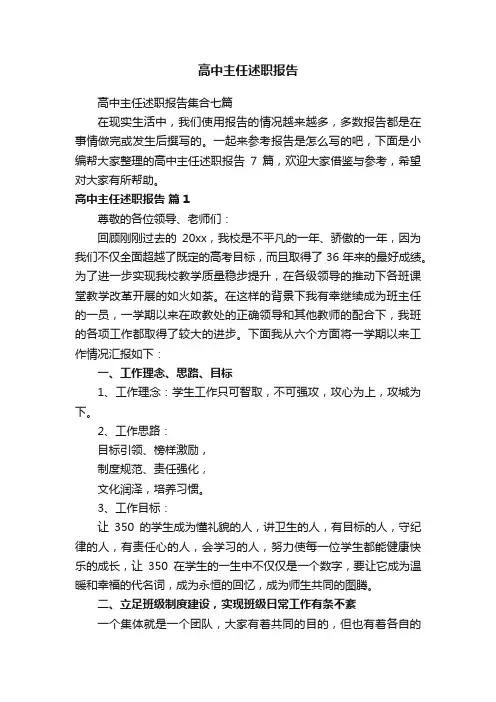 高中主任述职报告

高中主任述职报告集合七篇

在现实生活中，我们使用报告的情况越来越多，多数报告都是在事情做完或发生后撰写的。一起来参考报告是怎么写的吧，下面是小编帮大家整理的高中主任述职报告 7 篇，欢迎大家借鉴与参考，希望对大家有所帮助。

高中主任述职报告 篇 1

尊敬的各位领导、老师们：

回顾刚刚过去的 20xx，我校是不平凡的一年、骄傲的一年，因为我们不仅全面超越了既定的高考目标，而且取得了 36 年来的最好成绩。为了进一步实现我校教学质量稳步提升，在各级领导的推动下各班课堂教学改革开展的如火如荼。在这样的背景下我有幸继续成为班主任的一员，一学期以来在政教处的正确领导和其他教师的配合下，我班的各项工作都取得了较大的进步。下面我从六个方面将一学期以来工作情况汇报如下：

一、工作理念、思路、目标

1、工作理念：学生工作只可智取，不可强攻，攻心为上，攻城为下。

2、工作思路：

目标引领、榜样激励，

制度规范、责任强化，

文化润泽，培养习惯。

3、工作目标：

让 350 的学生成为懂礼貌的人，讲卫生的人，有目标的人，守纪律的人，有责任心的人，会学习的人，努力使每一位学生都能健康快乐的成长，让 350 在学生的一生中不仅仅是一个数字，要让它成为温暖和幸福的代名词，成为永恒的回忆，成为师生共同的图腾。

二、立足班级制度建设，实现班级日常工作有条不紊

一个集体就是一个团队，大家有着共同的目的，但也有着各自的